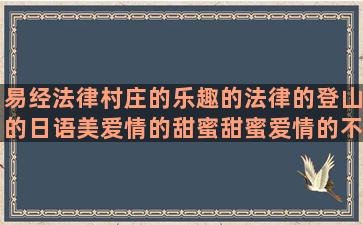 易经法律村庄的乐趣的法律的登山的日语美爱情的甜蜜甜蜜爱情的不